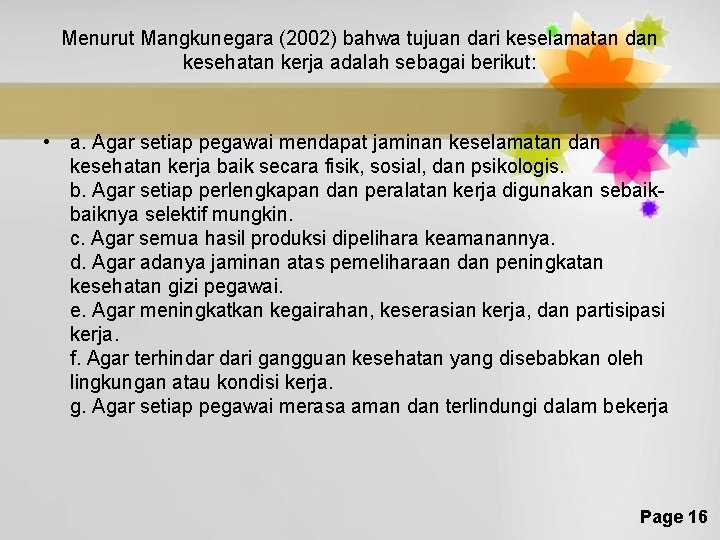 Menurut Mangkunegara (2002) bahwa tujuan dari keselamatan dan kesehatan kerja adalah sebagai berikut:

• a. Agar setiap pegawai mendapat jaminan keselamatan dan kesehatan kerja baik secara fisik, sosial, dan psikologis.
b. Agar setiap perlengkapan dan peralatan kerja digunakan sebaik-baiknya selektif mungkin.
c. Agar semua hasil produksi dipelihara keamanannya.
d. Agar adanya jaminan atas pemeliharaan dan peningkatan kesehatan gizi pegawai.
e. Agar meningkatkan kegairahan, keserasian kerja, dan partisipasi kerja.
f. Agar terhindar dari gangguan kesehatan yang disebabkan oleh lingkungan atau kondisi kerja.
g. Agar setiap pegawai merasa aman dan terlindungi dalam bekerja

Page 16